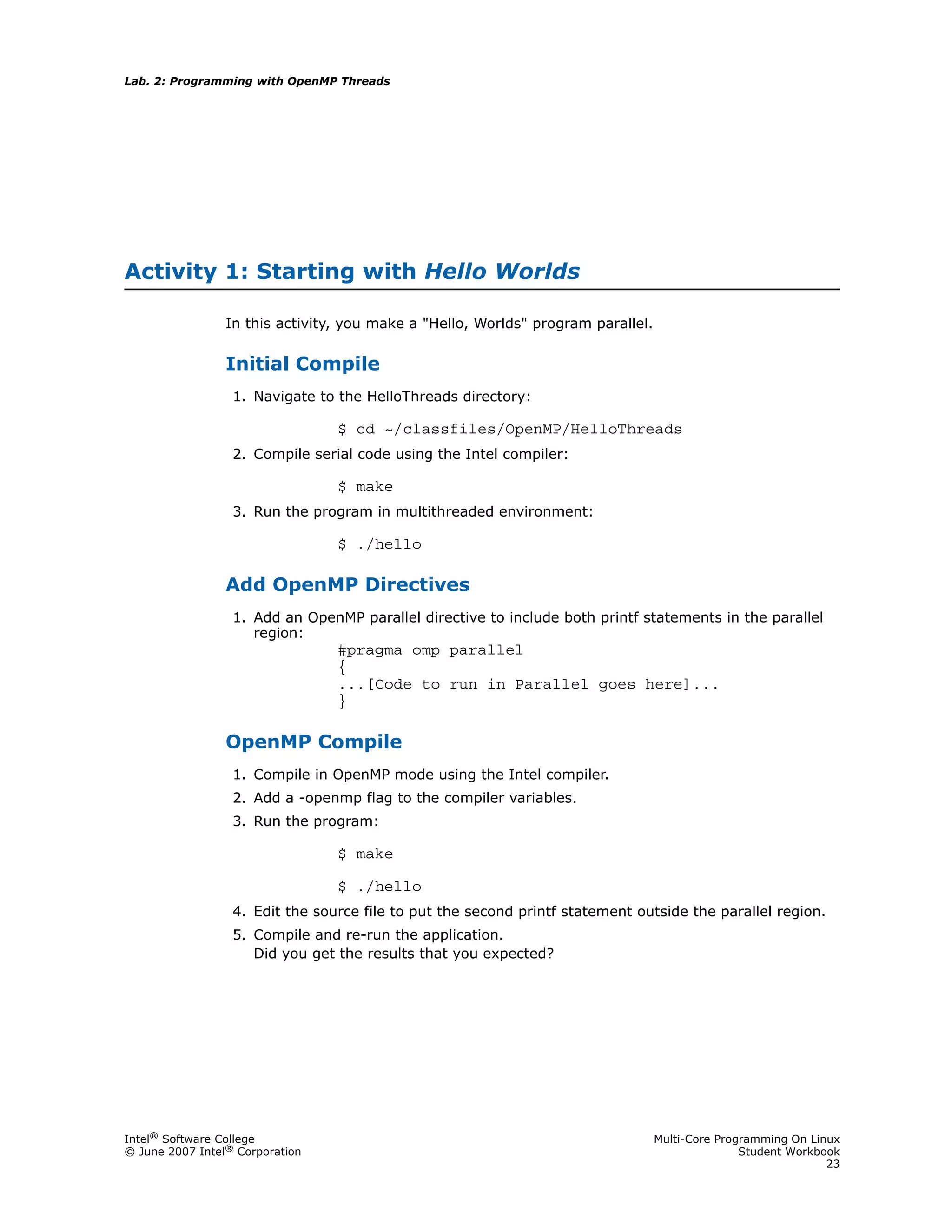 Lab. 2: Programming with OpenMP Threads

Activity 1: Starting with Hello Worlds

In this activity, you make a "Hello, Worlds" program parallel.

Initial Compile

1. Navigate to the HelloThreads directory:

$ cd ~/classfiles/OpenMP/HelloThreads

2. Compile serial code using the Intel compiler:

$ make

3. Run the program in multithreaded environment:

$ ./hello

Add OpenMP Directives

1. Add an OpenMP parallel directive to include both printf statements in the parallel region:

#pragma omp parallel
{
...[Code to run in Parallel goes here]...
}

OpenMP Compile

1. Compile in OpenMP mode using the Intel compiler.
2. Add a -openmp flag to the compiler variables.
3. Run the program:

$ make

$ ./hello

4. Edit the source file to put the second printf statement outside the parallel region.
5. Compile and re-run the application.
Did you get the results that you expected?

Intel® Software College
© June 2007 Intel® Corporation

Multi-Core Programming On Linux
Student Workbook
23